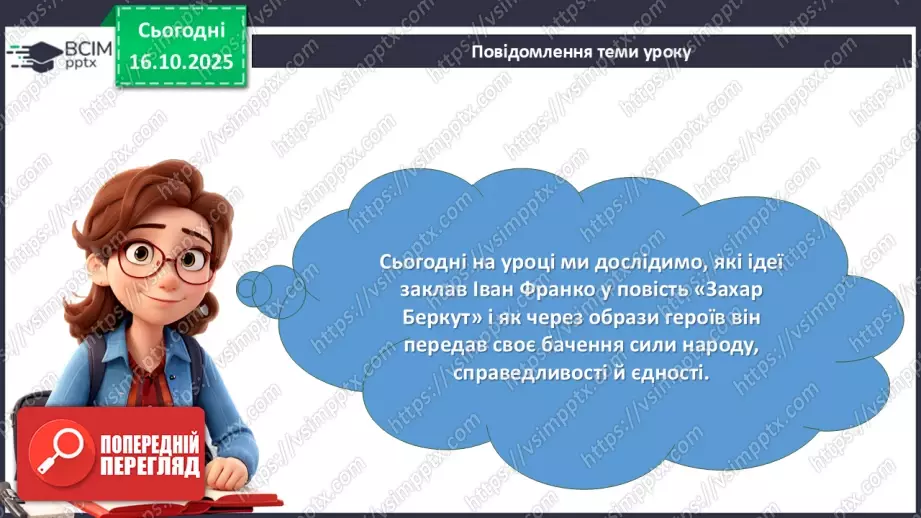 ВСІМ pptx

Сьогодні
16.10.2025

Повідомлення теми уроку

Сьогодні на уроці ми дослідимо, які ідеї заклав Іван Франко у повість «Захар Беркут» і як через образи героїв він передав своє бачення сили народу, справедливості й єдності.

ПОПЕРЕДНІЙ ПЕРЕГЛЯД

https://vsimpptx.com